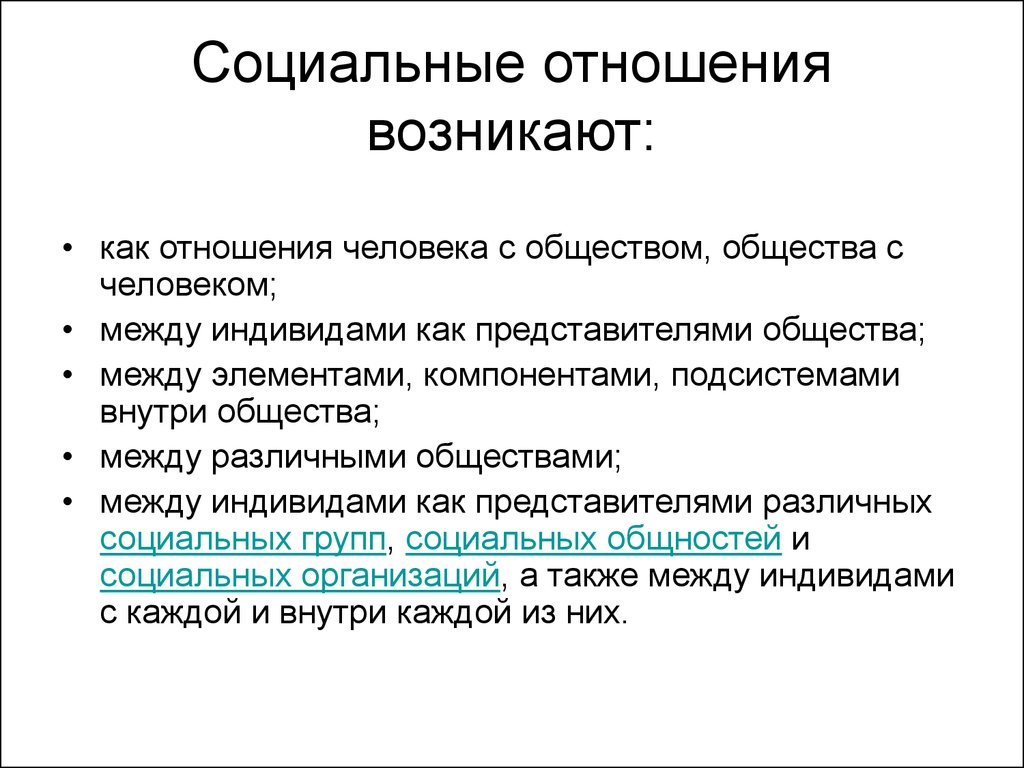 Социальные отношения возникают:

• как отношения человека с обществом, общества с человеком;
• между индивидами как представителями общества;
• между элементами, компонентами, подсистемами внутри общества;
• между различными обществами;
• между индивидами как представителями различных социальных групп, социальных общностей и социальных организаций, а также между индивидами с каждой и внутри каждой из них.